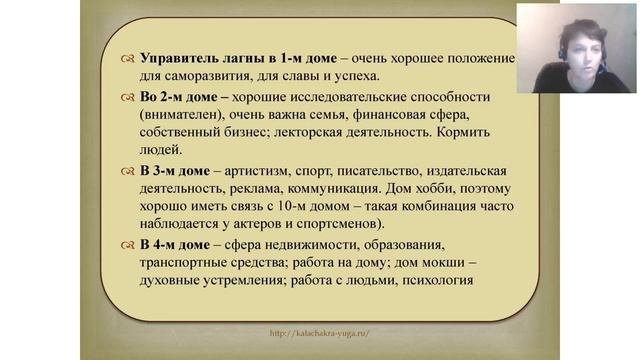 Управитель лагны в 1-м доме – очень хорошее положение для саморазвития, для славы и успеха.

Во 2-м доме – хорошие исследовательские способности (внимателен), очень важна семья, финансовая сфера, собственный бизнес; лекторская деятельность. Кормить людей.

В 3-м доме – артистизм, спорт, писательство, издательская деятельность, реклама, коммуникация. Дом хобби, поэтому хорошо иметь связь с 10-м домом – такая комбинация часто наблюдается у актеров и спортсменов).

В 4-м доме – сфера недвижимости, образования, транспортные средства; работа на дому; дом мокши – духовные устремления; работа с людьми, психология

http://kalachakra-yuga.ru/